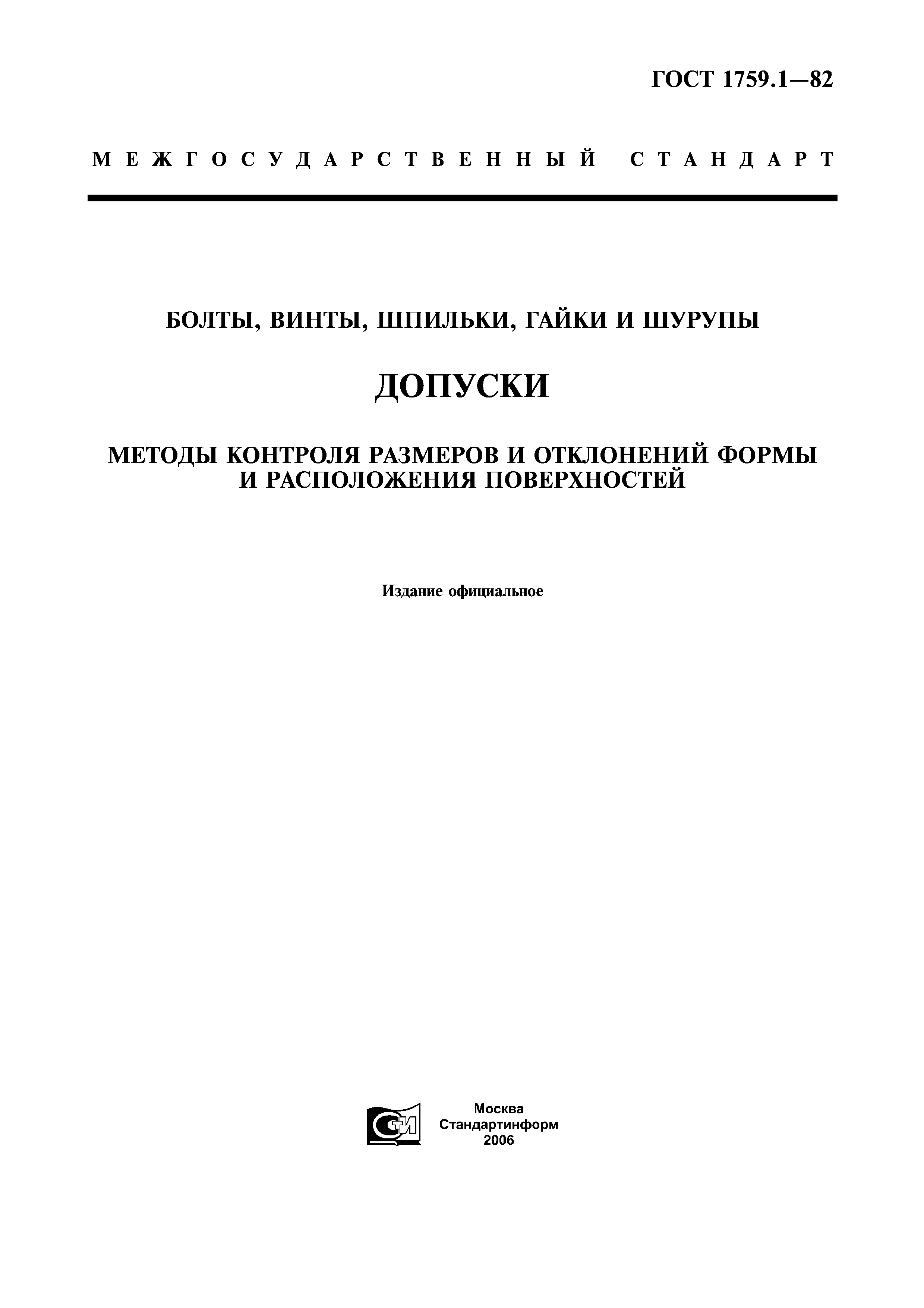 ГОСТ 1759.1—82

МЕЖГОСУДАРСТВЕННЫЙ СТАНДАРТ

БОЛТЫ, ВИНТЫ, ШПИЛЬКИ, ГАЙКИ И ШУРУПЫ

ДОПУСКИ

МЕТОДЫ КОНТРОЛЯ РАЗМЕРОВ И ОТКЛОНЕНИЙ ФОРМЫ И РАСПОЛОЖЕНИЯ ПОВЕРХНОСТЕЙ

Издание официальное

СТИ

Москва
Стандартинформ
2006